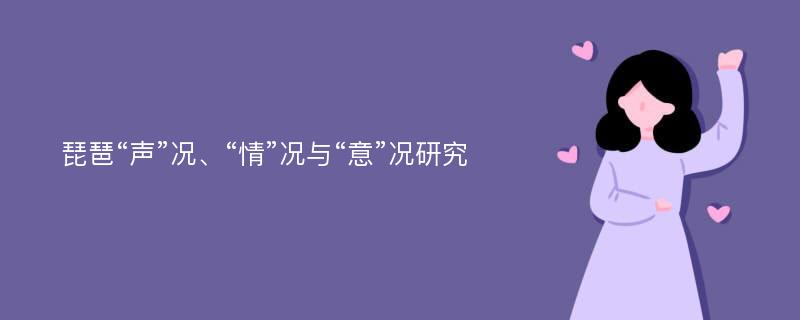 琵琶“声”况、“情”况与“意”况研究